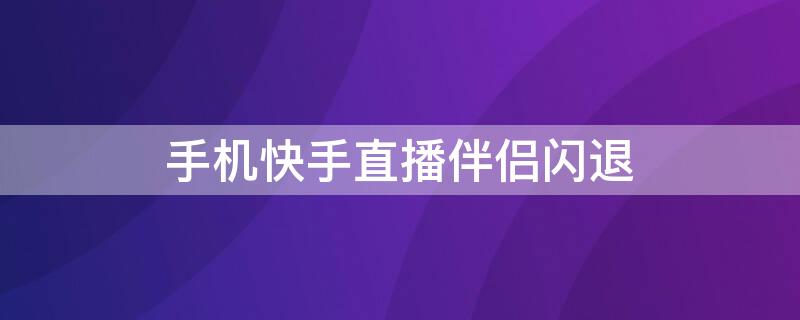 手机快手直播伴侣闪退